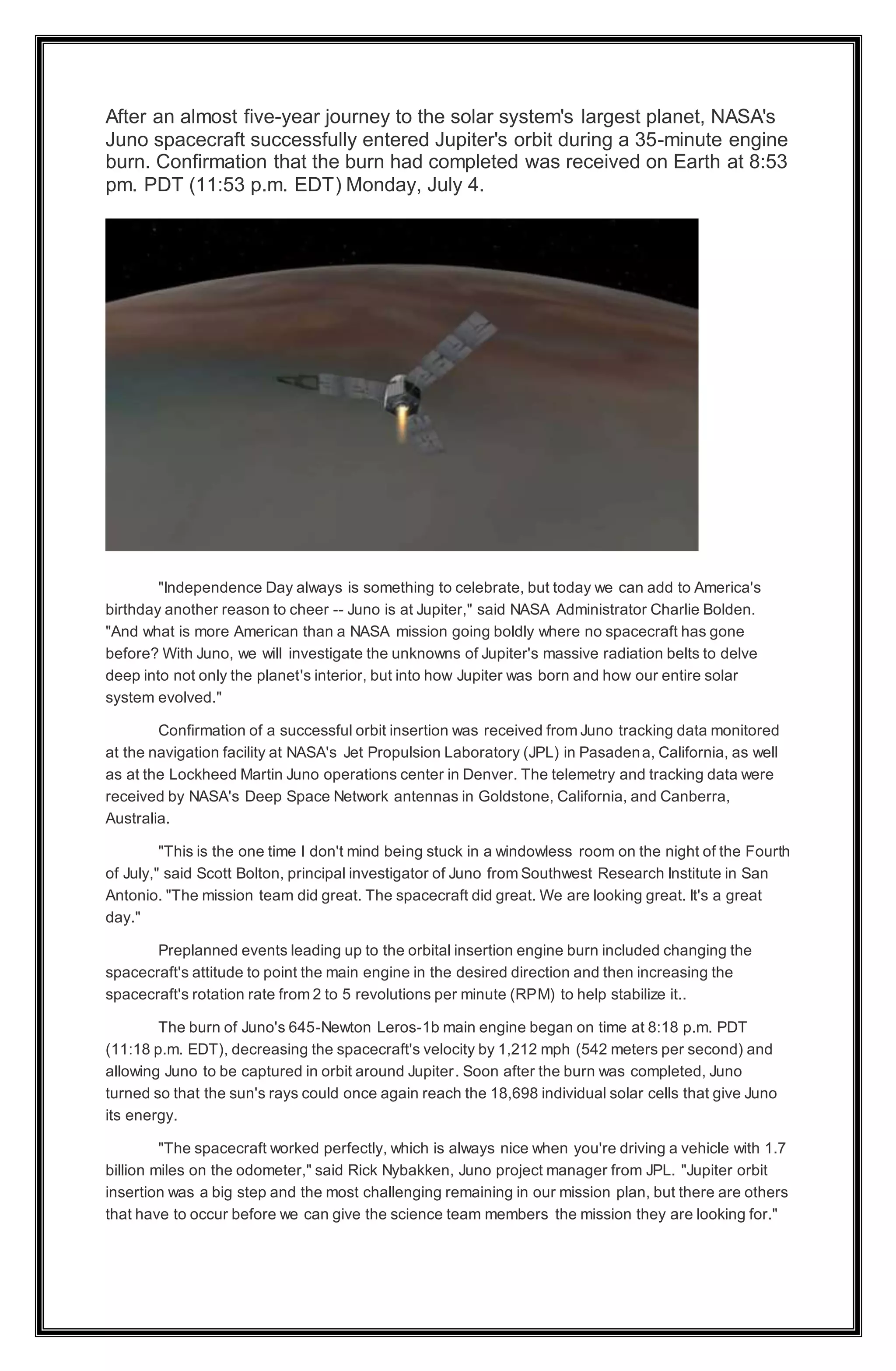 After an almost five-year journey to the solar system's largest planet, NASA's Juno spacecraft successfully entered Jupiter's orbit during a 35-minute engine burn. Confirmation that the burn had completed was received on Earth at 8:53 pm. PDT (11:53 p.m. EDT) Monday, July 4.

"Independence Day always is something to celebrate, but today we can add to America's birthday another reason to cheer -- Juno is at Jupiter," said NASA Administrator Charlie Bolden. "And what is more American than a NASA mission going boldly where no spacecraft has gone before? With Juno, we will investigate the unknowns of Jupiter's massive radiation belts to delve deep into not only the planet's interior, but into how Jupiter was born and how our entire solar system evolved."

Confirmation of a successful orbit insertion was received from Juno tracking data monitored at the navigation facility at NASA's Jet Propulsion Laboratory (JPL) in Pasadena, California, as well as at the Lockheed Martin Juno operations center in Denver. The telemetry and tracking data were received by NASA's Deep Space Network antennas in Goldstone, California, and Canberra, Australia.

"This is the one time I don't mind being stuck in a windowless room on the night of the Fourth of July," said Scott Bolton, principal investigator of Juno from Southwest Research Institute in San Antonio. "The mission team did great. The spacecraft did great. We are looking great. It's a great day."

Preplanned events leading up to the orbital insertion engine burn included changing the spacecraft's attitude to point the main engine in the desired direction and then increasing the spacecraft's rotation rate from 2 to 5 revolutions per minute (RPM) to help stabilize it..

The burn of Juno's 645-Newton Leros-1b main engine began on time at 8:18 p.m. PDT (11:18 p.m. EDT), decreasing the spacecraft's velocity by 1,212 mph (542 meters per second) and allowing Juno to be captured in orbit around Jupiter. Soon after the burn was completed, Juno turned so that the sun's rays could once again reach the 18,698 individual solar cells that give Juno its energy.

"The spacecraft worked perfectly, which is always nice when you're driving a vehicle with 1.7 billion miles on the odometer," said Rick Nybakken, Juno project manager from JPL. "Jupiter orbit insertion was a big step and the most challenging remaining in our mission plan, but there are others that have to occur before we can give the science team members the mission they are looking for."